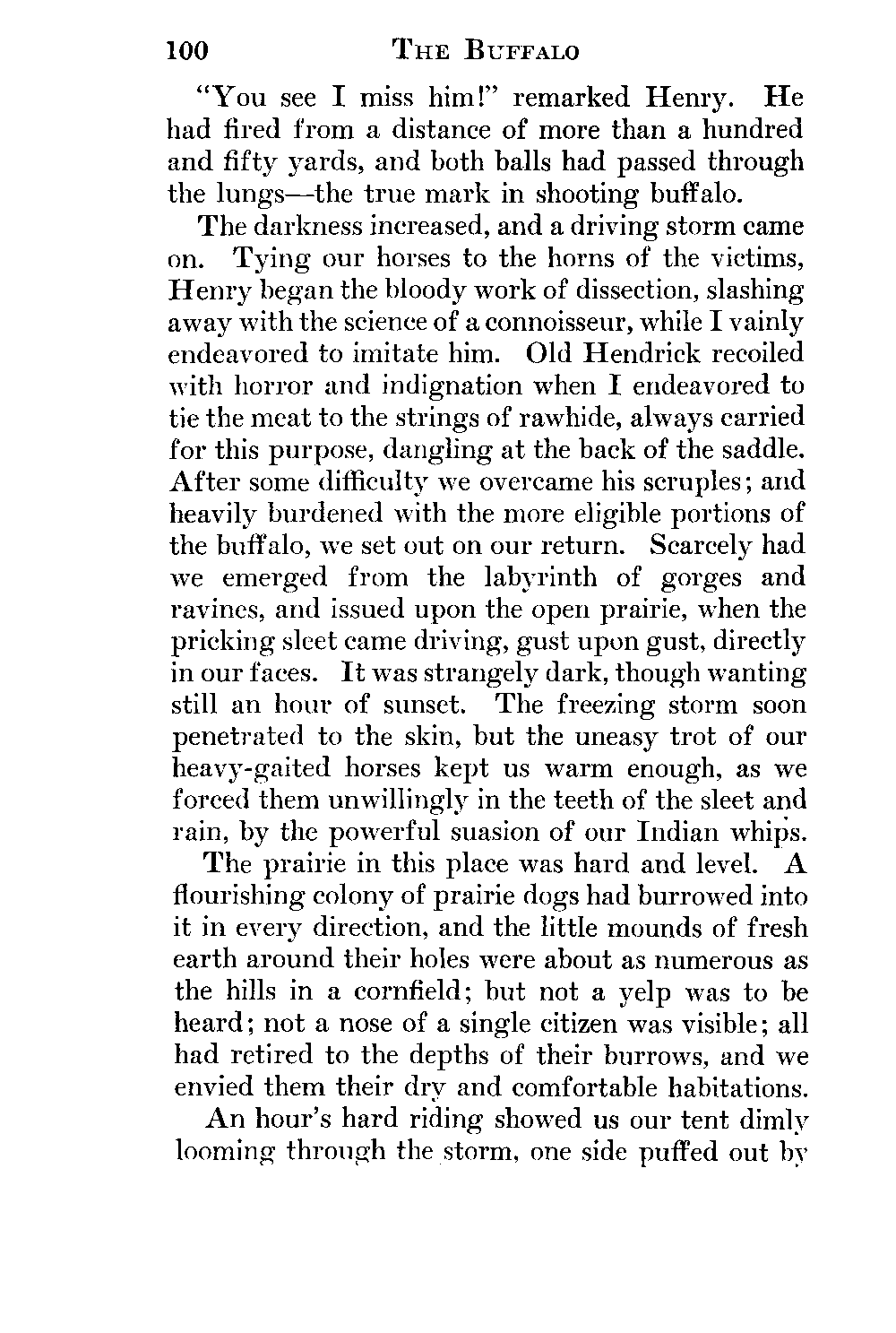 100 THE BUFFALO

"You see I miss him!" remarked Henry. He had fired from a distance of more than a hundred and fifty yards, and both balls had passed through the lungs—the true mark in shooting buffalo.

The darkness increased, and a driving storm came on. Tying our horses to the horns of the victims, Henry began the bloody work of dissection, slashing away with the science of a connoisseur, while I vainly endeavored to imitate him. Old Hendrick recoiled with horror and indignation when I endeavored to tie the meat to the strings of rawhide, always carried for this purpose, dangling at the back of the saddle. After some difficulty we overcame his scruples; and heavily burdened with the more eligible portions of the buffalo, we set out on our return. Scarcely had we emerged from the labyrinth of gorges and ravines, and issued upon the open prairie, when the pricking sleet came driving, gust upon gust, directly in our faces. It was strangely dark, though wanting still an hour of sunset. The freezing storm soon penetrated to the skin, but the uneasy trot of our heavy-gaited horses kept us warm enough, as we forced them unwillingly in the teeth of the sleet and rain, by the powerful suasion of our Indian whips.

The prairie in this place was hard and level. A flourishing colony of prairie dogs had burrowed into it in every direction, and the little mounds of fresh earth around their holes were about as numerous as the hills in a cornfield; but not a yelp was to be heard; not a nose of a single citizen was visible; all had retired to the depths of their burrows, and we envied them their dry and comfortable habitations.

An hour's hard riding showed us our tent dimly looming through the storm, one side puffed out by